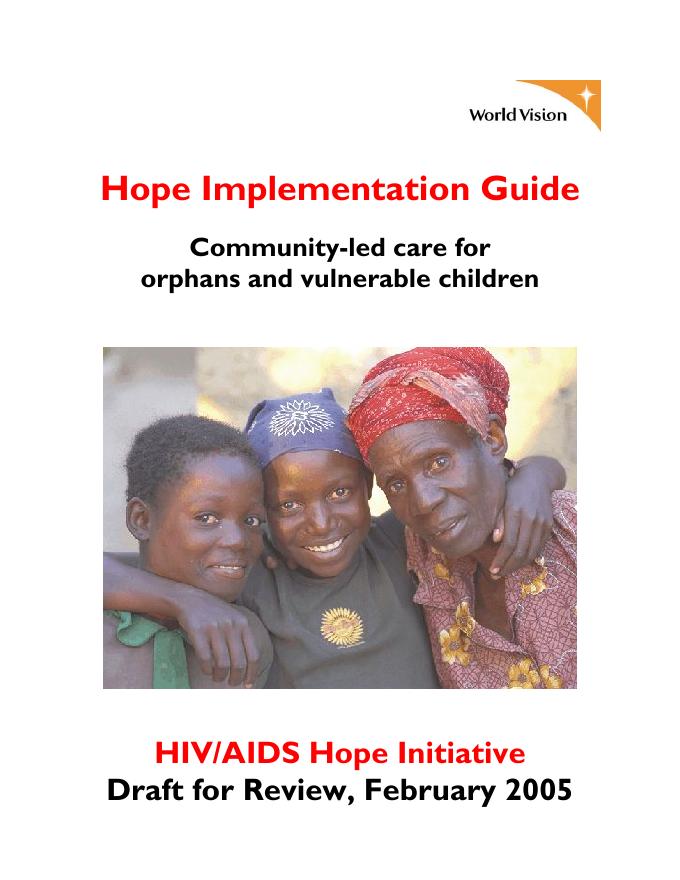 World Vision

Hope Implementation Guide

Community-led care for
orphans and vulnerable children

HIV/AIDS Hope Initiative
Draft for Review, February 2005